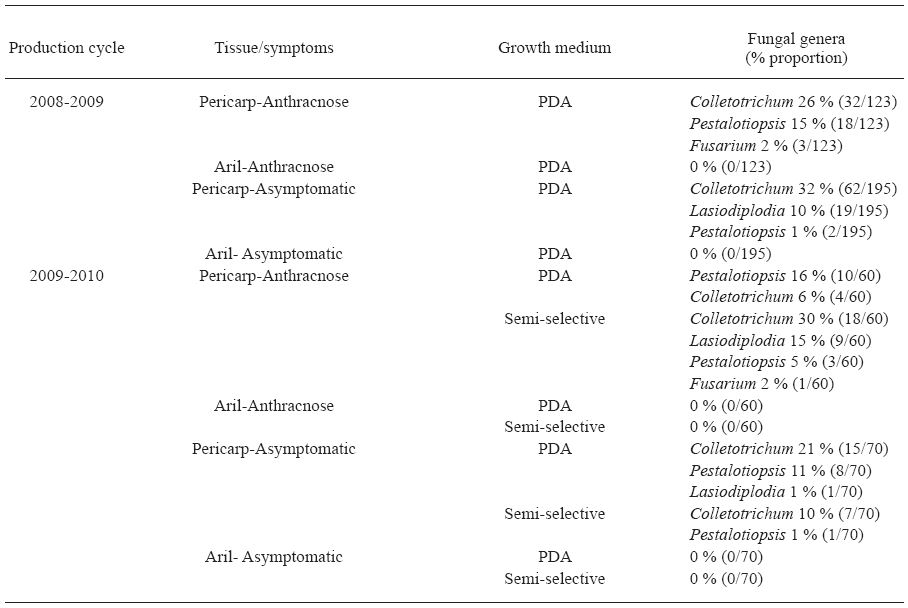 | Production cycle | Tissue/symptoms | Growth medium | Fungal genera (% proportion) |
|---|---|---|---|
| 2008-2009 | Pericarp-Anthracnose | PDA | Colletotrichum 26 % (32/123) |
| | | | Pestalotiopsis 15 % (18/123) |
| | | | Fusarium 2 % (3/123) |
| | Aril-Anthracnose | PDA | 0 % (0/123) |
| | Pericarp-Asymptomatic | PDA | Colletotrichum 32 % (62/195) |
| | | | Lasiodiplodia 10 % (19/195) |
| | | | Pestalotiopsis 1 % (2/195) |
| | Aril- Asymptomatic | PDA | 0 % (0/195) |
| 2009-2010 | Pericarp-Anthracnose | PDA | Pestalotiopsis 16 % (10/60) |
| | | | Colletotrichum 6 % (4/60) |
| | | Semi-selective | Colletotrichum 30 % (18/60) |
| | | | Lasiodiplodia 15 % (9/60) |
| | | | Pestalotiopsis 5 % (3/60) |
| | | | Fusarium 2 % (1/60) |
| | Aril-Anthracnose | PDA | 0 % (0/60) |
| | | Semi-selective | 0 % (0/60) |
| | Pericarp-Asymptomatic | PDA | Colletotrichum 21 % (15/70) |
| | | | Pestalotiopsis 11 % (8/70) |
| | | | Lasiodiplodia 1 % (1/70) |
| | | Semi-selective | Colletotrichum 10 % (7/70) |
| | | | Pestalotiopsis 1 % (1/70) |
| | Aril- Asymptomatic | PDA | 0 % (0/70) |
| | | Semi-selective | 0 % (0/70) |